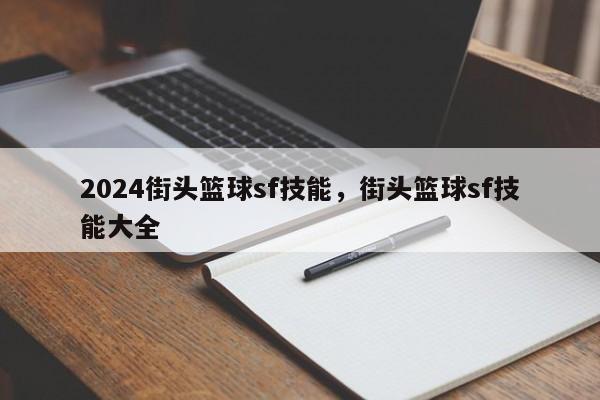 2024街头篮球sf技能，街头篮球sf技能大全